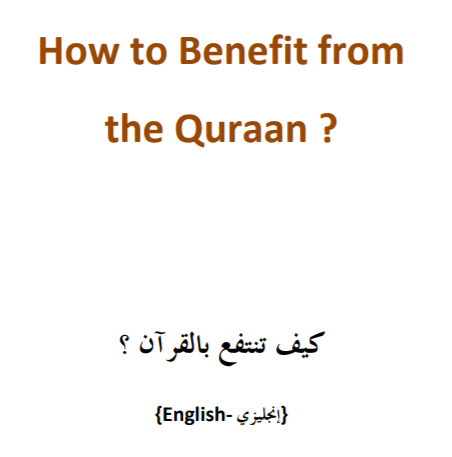 How to Benefit from the Quraan ?

كيف تنتفع بالقرآن ؟

{English- إنجليزي}